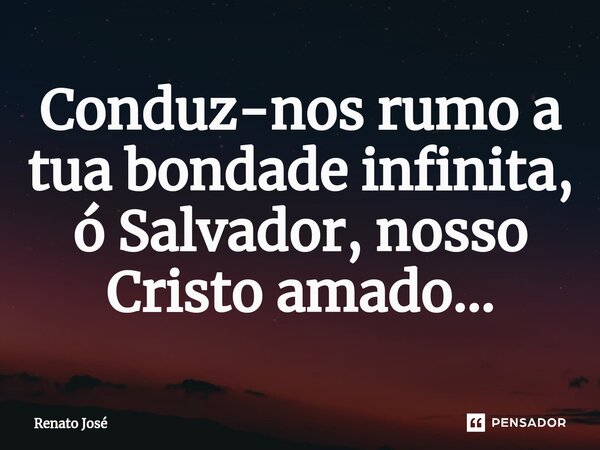 Conduz-nos rumo a tua bondade infinita, ó Salvador, nosso Cristo amado...

Renato José

PENSADOR